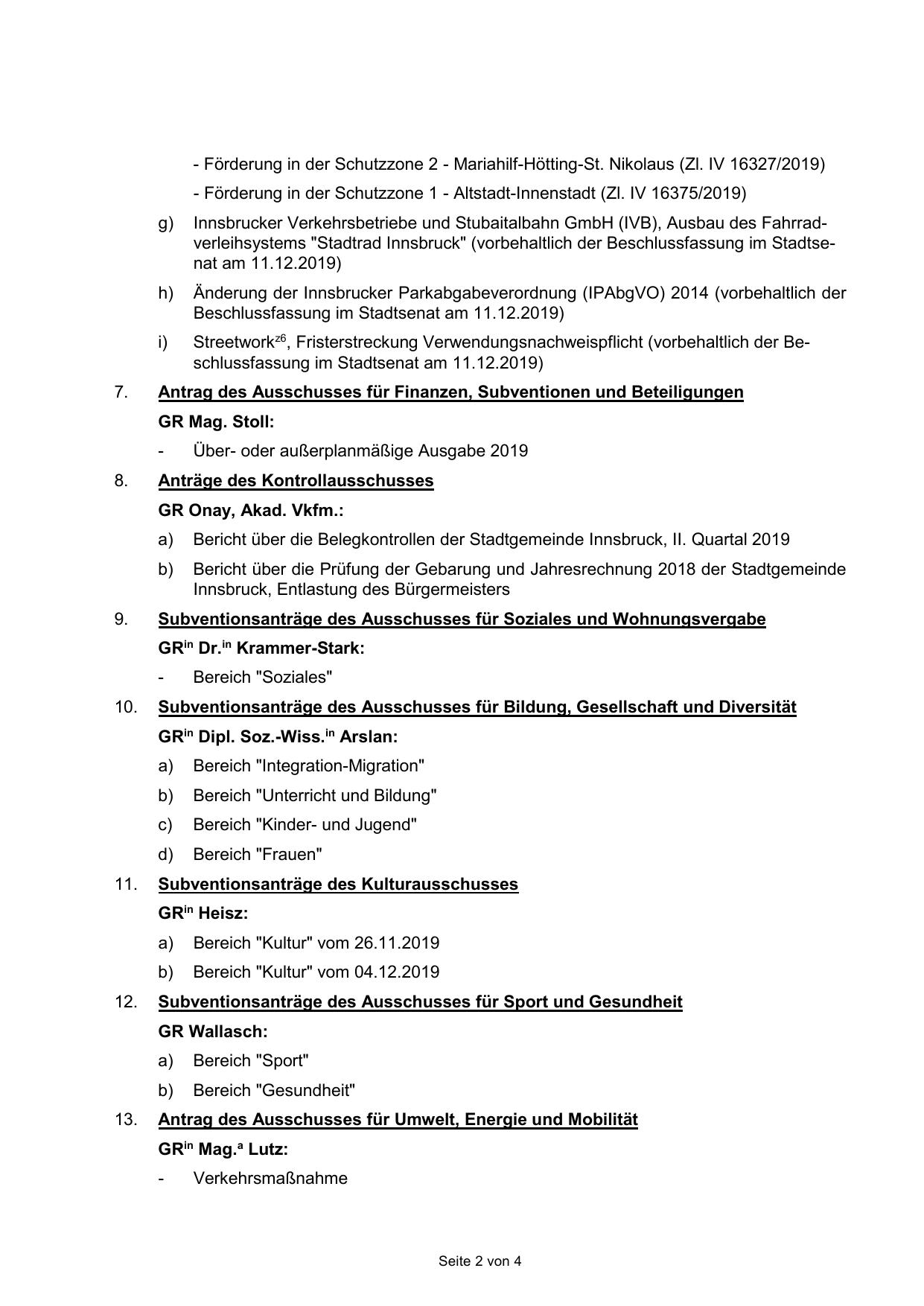 - Förderung in der Schutzzone 2 - Mariahilf-Hötting-St. Nikolaus (Zl. IV 16327/2019)

- Förderung in der Schutzzone 1 - Altstadt-Innenstadt (Zl. IV 16375/2019)

g) Innsbrucker Verkehrsbetriebe und Stubaitalbahn GmbH (IVB), Ausbau des Fahrradverleihsystems "Stadtrad Innsbruck" (vorbehaltlich der Beschlussfassung im Stadtsenat am 11.12.2019)

h) Änderung der Innsbrucker Parkabgabeverordnung (IPAbgVO) 2014 (vorbehaltlich der Beschlussfassung im Stadtsenat am 11.12.2019)

i) Streetwork$^{z6}$, Fristerstreckung Verwendungsnachweispflicht (vorbehaltlich der Beschlussfassung im Stadtsenat am 11.12.2019)

7. Antrag des Ausschusses für Finanzen, Subventionen und Beteiligungen

GR Mag. Stoll:

- Über- oder außerplanmäßige Ausgabe 2019

8. Anträge des Kontrollausschusses

GR Onay, Akad. Vkfm.:

a) Bericht über die Belegkontrollen der Stadtgemeinde Innsbruck, II. Quartal 2019

b) Bericht über die Prüfung der Gebarung und Jahresrechnung 2018 der Stadtgemeinde Innsbruck, Entlastung des Bürgermeisters

9. Subventionsanträge des Ausschusses für Soziales und Wohnungsvergabe

GR$^{in}$ Dr.$^{in}$ Krammer-Stark:

- Bereich "Soziales"

10. Subventionsanträge des Ausschusses für Bildung, Gesellschaft und Diversität

GR$^{in}$ Dipl. Soz.-Wiss.$^{in}$ Arslan:

a) Bereich "Integration-Migration"

b) Bereich "Unterricht und Bildung"

c) Bereich "Kinder- und Jugend"

d) Bereich "Frauen"

11. Subventionsanträge des Kulturausschusses

GR$^{in}$ Heisz:

a) Bereich "Kultur" vom 26.11.2019

b) Bereich "Kultur" vom 04.12.2019

12. Subventionsanträge des Ausschusses für Sport und Gesundheit

GR Wallasch:

a) Bereich "Sport"

b) Bereich "Gesundheit"

13. Antrag des Ausschusses für Umwelt, Energie und Mobilität

GR$^{in}$ Mag.$^{a}$ Lutz:

- Verkehrsmaßnahme

Seite 2 von 4